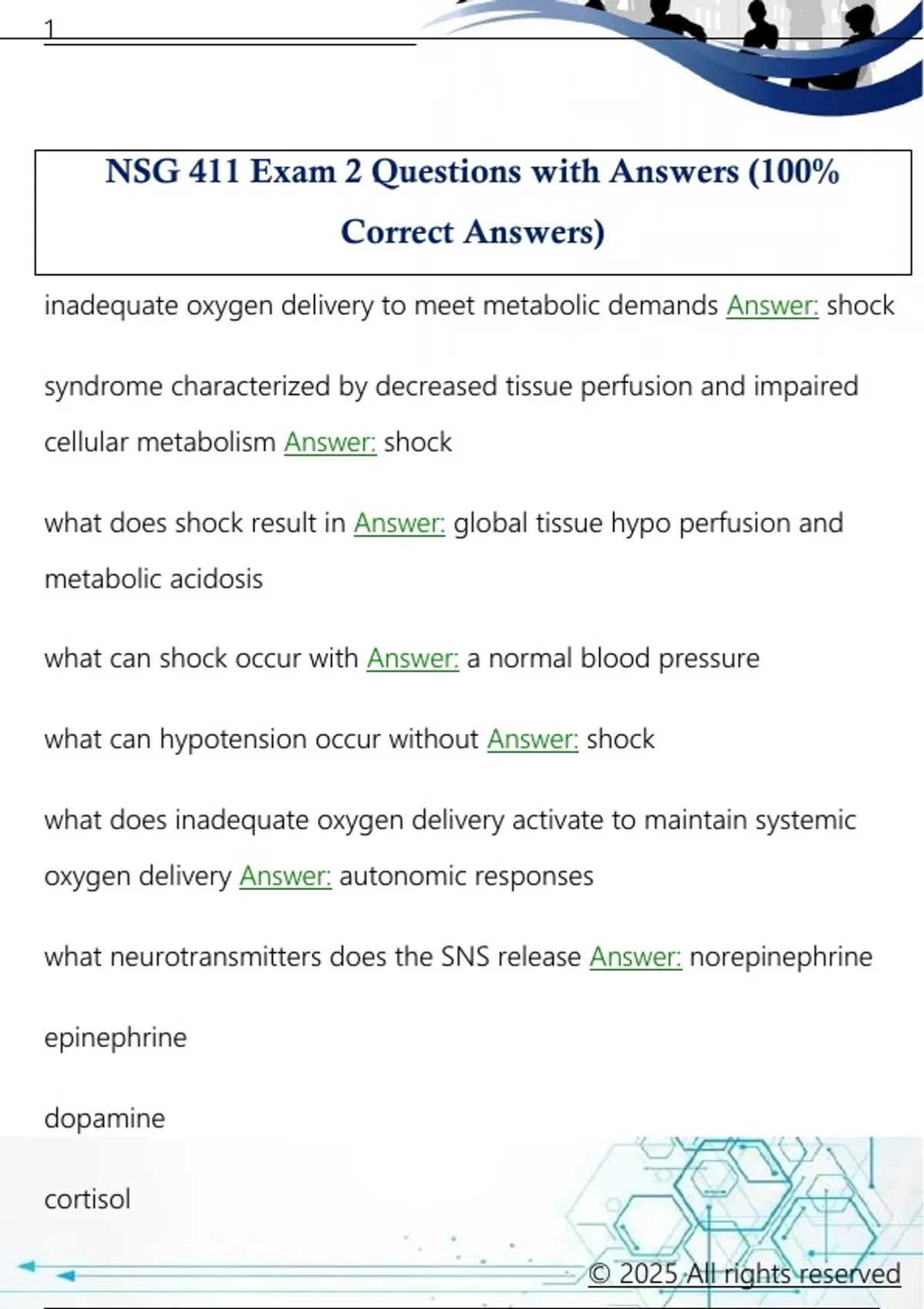 1

NSG 411 Exam 2 Questions with Answers (100% Correct Answers)

inadequate oxygen delivery to meet metabolic demands Answer: shock

syndrome characterized by decreased tissue perfusion and impaired cellular metabolism Answer: shock

what does shock result in Answer: global tissue hypo perfusion and metabolic acidosis

what can shock occur with Answer: a normal blood pressure

what can hypotension occur without Answer: shock

what does inadequate oxygen delivery activate to maintain systemic oxygen delivery Answer: autonomic responses

what neurotransmitters does the SNS release Answer: norepinephrine

epinephrine

dopamine

cortisol

© 2025 All rights reserved